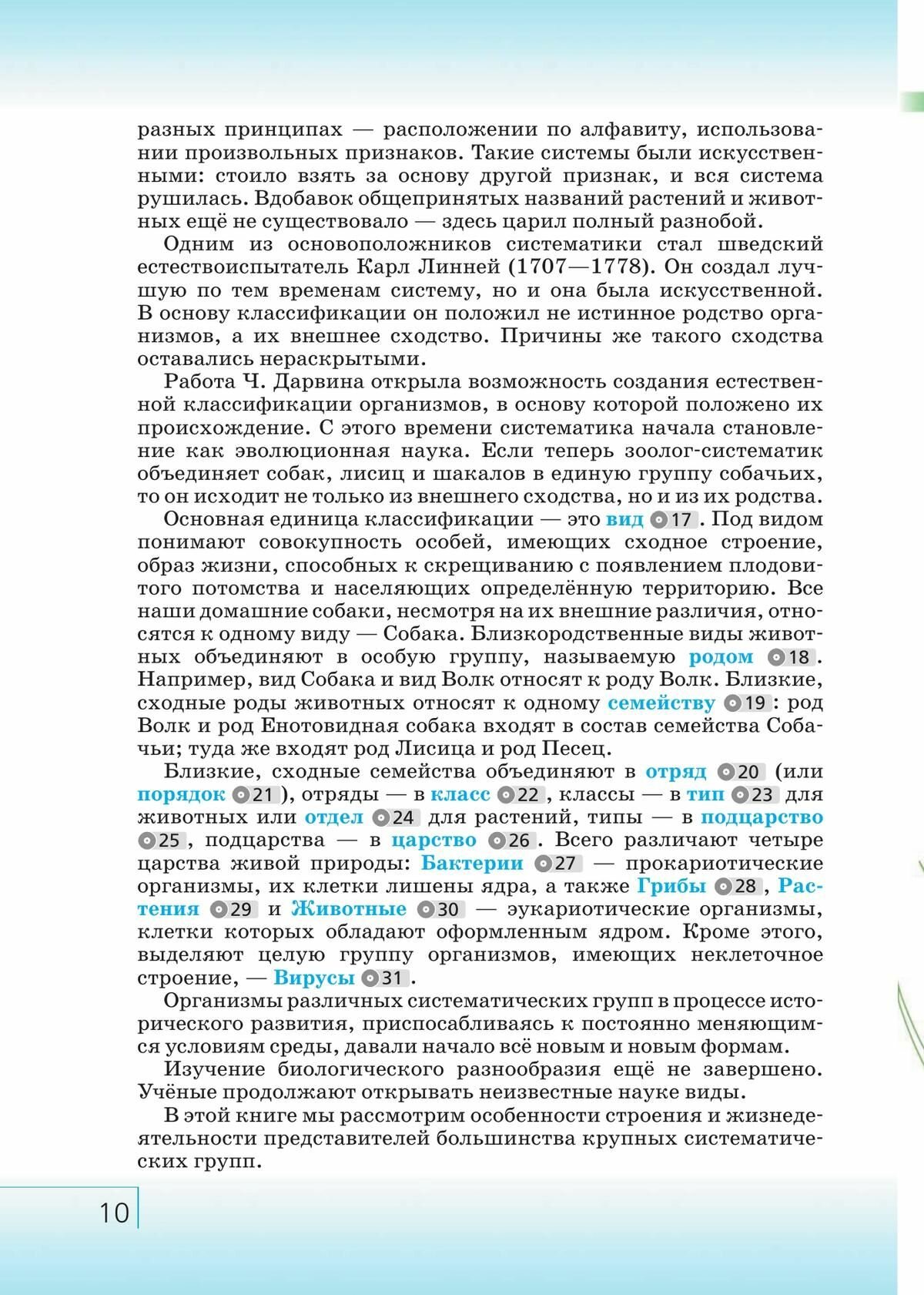 разных принципах — расположении по алфавиту, использовании произвольных признаков. Такие системы были искусственными: стоило взять за основу другой признак, и вся система рушилась. Вдобавок общепринятых названий растений и животных ещё не существовало — здесь царил полный разнобой.

Одним из основоположников систематики стал шведский естествоиспытатель Карл Линней (1707—1778). Он создал лучшую по тем временам систему, но и она была искусственной. В основу классификации он положил не истинное родство организмов, а их внешнее сходство. Причины же такого сходства оставались нераскрытыми.

Работа Ч. Дарвина открыла возможность создания естественной классификации организмов, в основу которой положено их происхождение. С этого времени систематика начала становление как эволюционная наука. Если теперь зоолог-систематик объединяет собак, лисиц и шакалов в единую группу собачьих, то он исходит не только из внешнего сходства, но и из их родства.

Основная единица классификации — это вид 17. Под видом понимают совокупность особей, имеющих сходное строение, образ жизни, способных к скрещиванию с появлением плодовитого потомства и населяющих определённую территорию. Все наши домашние собаки, несмотря на их внешние различия, относятся к одному виду — Собака. Близкородственные виды животных объединяют в особую группу, называемую родом 18. Например, вид Собака и вид Волк относят к роду Волк. Близкие, сходные роды животных относят к одному семейству 19: род Волк и род Енотовидная собака входят в состав семейства Собачьи; туда же входят род Лисица и род Песец.

Близкие, сходные семейства объединяют в отряд 20 (или порядок 21), отряды — в класс 22, классы — в тип 23 для животных или отдел 24 для растений, типы — в подцарство 25, подцарства — в царство 26. Всего различают четыре царства живой природы: Бактерии 27 — прокариотические организмы, их клетки лишены ядра, а также Грибы 28, Растения 29 и Животные 30 — эукариотические организмы, клетки которых обладают оформленным ядром. Кроме этого, выделяют целую группу организмов, имеющих неклеточное строение, — Вирусы 31.

Организмы различных систематических групп в процессе исторического развития, приспосабливаясь к постоянно меняющимся условиям среды, давали начало всё новым и новым формам.

Изучение биологического разнообразия ещё не завершено. Учёные продолжают открывать неизвестные науке виды.

В этой книге мы рассмотрим особенности строения и жизнедеятельности представителей большинства крупных систематических групп.

10